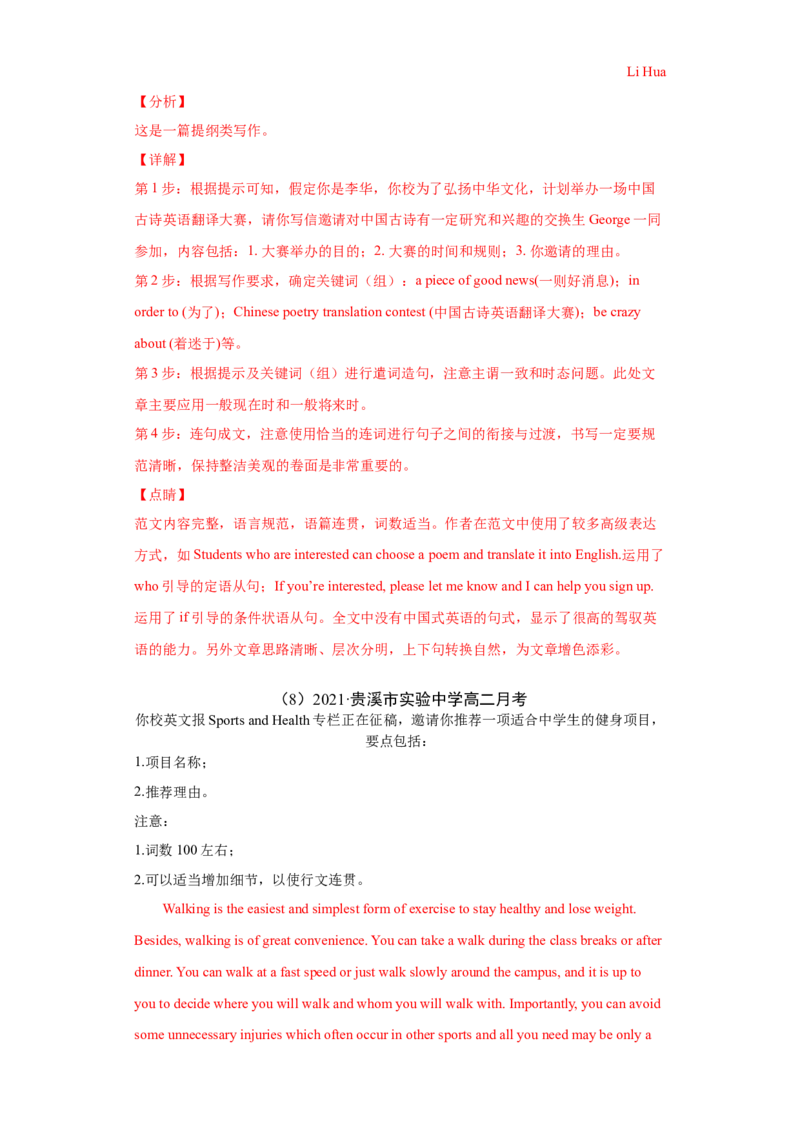 Li Hua

【分析】

这是一篇提纲类写作。

【详解】

第1步：根据提示可知，假定你是李华，你校为了弘扬中华文化，计划举办一场中国古诗英语翻译大赛，请你写信邀请对中国古诗有一定研究和兴趣的交换生George一同参加，内容包括：1.大赛举办的目的；2.大赛的时间和规则；3.你邀请的理由。

第2步：根据写作要求，确定关键词（组）：a piece of good news(一则好消息)；in order to (为了)；Chinese poetry translation contest (中国古诗英语翻译大赛)；be crazy about (着迷于)等。

第3步：根据提示及关键词（组）进行遣词造句，注意主谓一致和时态问题。此处文章主要应用一般现在时和一般将来时。

第4步：连句成文，注意使用恰当的连词进行句子之间的衔接与过渡，书写一定要规范清晰，保持整洁美观的卷面是非常重要的。

【点睛】

范文内容完整，语言规范，语篇连贯，词数适当。作者在范文中使用了较多高级表达方式，如Students who are interested can choose a poem and translate it into English.运用了who引导的定语从句；If you're interested, please let me know and I can help you sign up.运用了if引导的条件状语从句。全文中没有中国式英语的句式，显示了很高的驾驭英语的能力。另外文章思路清晰、层次分明，上下句转换自然，为文章增色添彩。

（8）2021·贵溪市实验中学高二月考

你校英文报Sports and Health专栏正在征稿，邀请你推荐一项适合中学生的健身项目，要点包括：

1.项目名称；

2.推荐理由。

注意：

1.词数100左右；

2.可以适当增加细节，以使行文连贯。

Walking is the easiest and simplest form of exercise to stay healthy and lose weight. Besides, walking is of great convenience. You can take a walk during the class breaks or after dinner. You can walk at a fast speed or just walk slowly around the campus, and it is up to you to decide where you will walk and whom you will walk with. Importantly, you can avoid some unnecessary injuries which often occur in other sports and all you need may be only a